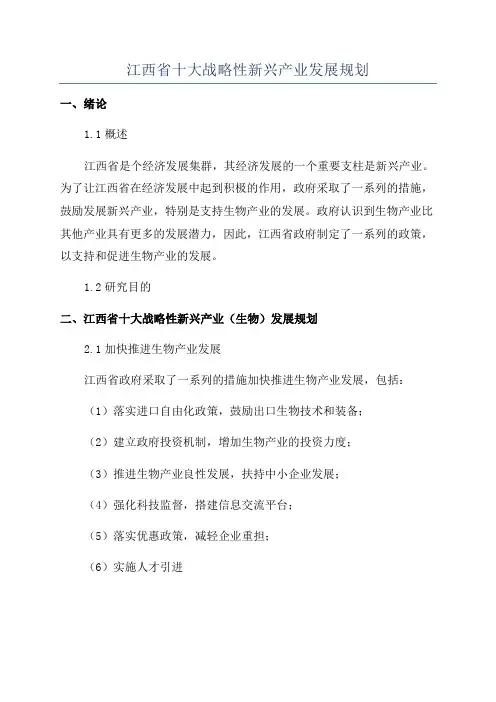 江西省十大战略性新兴产业发展规划

一、绪论

1.1 概述

江西省是个经济发展集群，其经济发展的一个重要支柱是新兴产业。为了让江西省在经济发展中起到积极的作用，政府采取了一系列的措施，鼓励发展新兴产业，特别是支持生物产业的发展。政府认识到生物产业比其他产业具有更多的发展潜力，因此，江西省政府制定了一系列的政策，以支持和促进生物产业的发展。

1.2 研究目的

二、江西省十大战略性新兴产业（生物）发展规划

2.1 加快推进生物产业发展

江西省政府采取了一系列的措施加快推进生物产业发展，包括：

（1）落实进口自由化政策，鼓励出口生物技术和装备；

（2）建立政府投资机制，增加生物产业的投资力度；

（3）推进生物产业良性发展，扶持中小企业发展；

（4）强化科技监督，搭建信息交流平台；

（5）落实优惠政策，减轻企业重担；

（6）实施人才引进